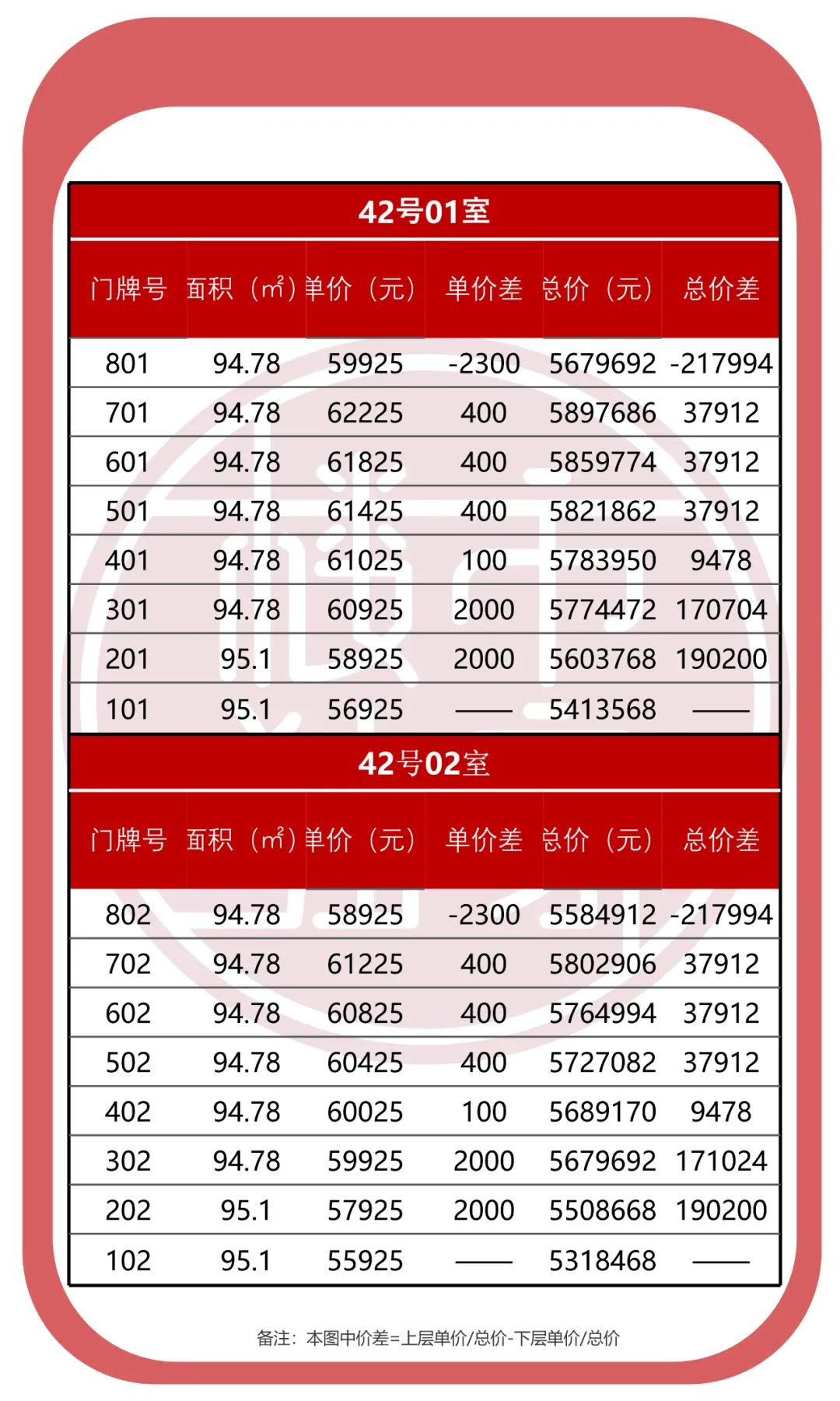 42号01室

| 门牌号 | 面积（㎡） | 单价（元） | 单价差 | 总价（元） | 总价差 |
|---|---|---|---|---|---|
| 801 | 94.78 | 59925 | -2300 | 5679692 | -217994 |
| 701 | 94.78 | 62225 | 400 | 5897686 | 37912 |
| 601 | 94.78 | 61825 | 400 | 5859774 | 37912 |
| 501 | 94.78 | 61425 | 400 | 5821862 | 37912 |
| 401 | 94.78 | 61025 | 100 | 5783950 | 9478 |
| 301 | 94.78 | 60925 | 2000 | 5774472 | 170704 |
| 201 | 95.1 | 58925 | 2000 | 5603768 | 190200 |
| 101 | 95.1 | 56925 | —— | 5413568 | —— |

42号02室

| 门牌号 | 面积（㎡） | 单价（元） | 单价差 | 总价（元） | 总价差 |
|---|---|---|---|---|---|
| 802 | 94.78 | 58925 | -2300 | 5584912 | -217994 |
| 702 | 94.78 | 61225 | 400 | 5802906 | 37912 |
| 602 | 94.78 | 60825 | 400 | 5764994 | 37912 |
| 502 | 94.78 | 60425 | 400 | 5727082 | 37912 |
| 402 | 94.78 | 60025 | 100 | 5689170 | 9478 |
| 302 | 94.78 | 59925 | 2000 | 5679692 | 171024 |
| 202 | 95.1 | 57925 | 2000 | 5508668 | 190200 |
| 102 | 95.1 | 55925 | —— | 5318468 | —— |

备注：本图中价差=上层单价/总价-下层单价/总价